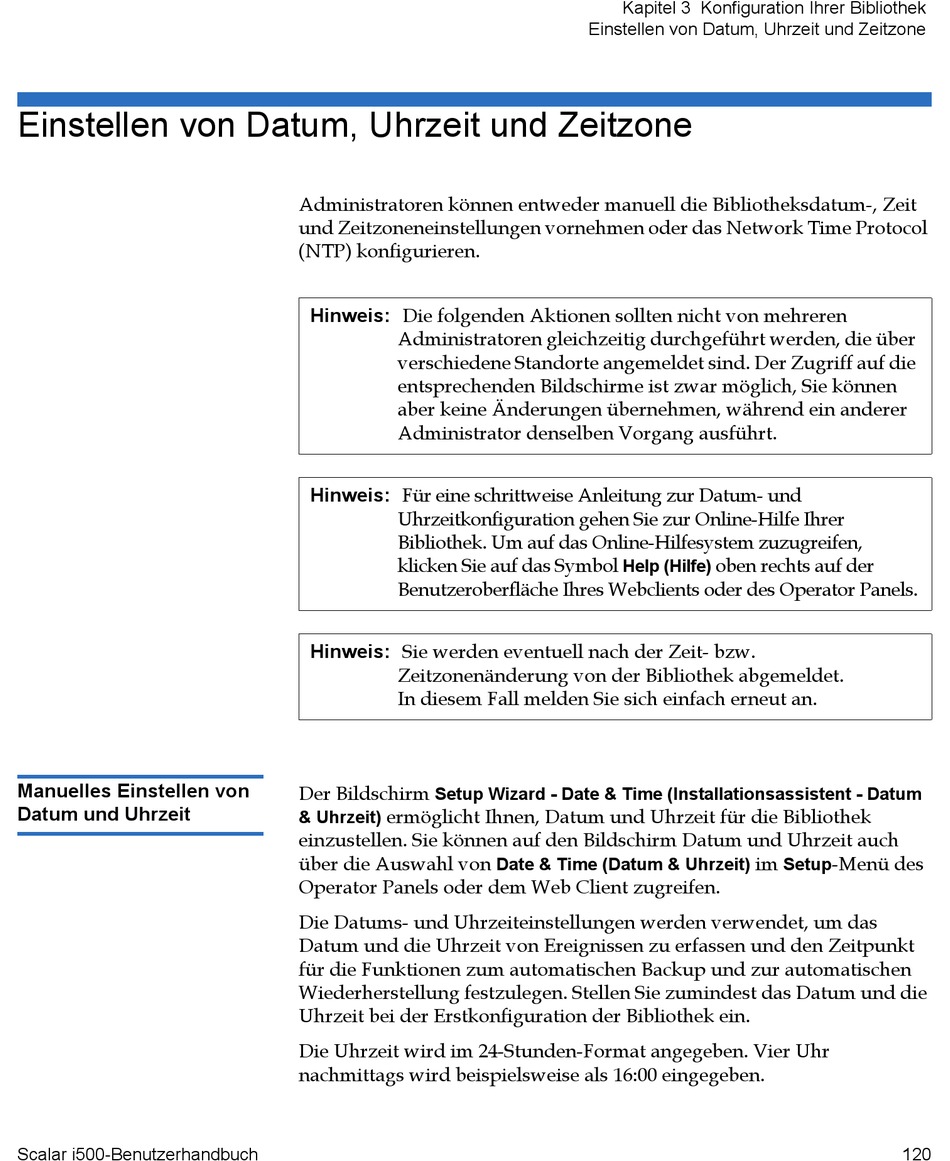 Kapitel 3 Konfiguration Ihrer Bibliothek
Einstellen von Datum, Uhrzeit und Zeitzone

Einstellen von Datum, Uhrzeit und Zeitzone

Administratoren können entweder manuell die Bibliotheksdatum-, Zeit und Zeitzoneneinstellungen vornehmen oder das Network Time Protocol (NTP) konfigurieren.

Hinweis: Die folgenden Aktionen sollten nicht von mehreren Administratoren gleichzeitig durchgeführt werden, die über verschiedene Standorte angemeldet sind. Der Zugriff auf die entsprechenden Bildschirme ist zwar möglich, Sie können aber keine Änderungen übernehmen, während ein anderer Administrator denselben Vorgang ausführt.

Hinweis: Für eine schrittweise Anleitung zur Datum- und Uhrzeitkonfiguration gehen Sie zur Online-Hilfe Ihrer Bibliothek. Um auf das Online-Hilfesystem zuzugreifen, klicken Sie auf das Symbol Help (Hilfe) oben rechts auf der Benutzeroberfläche Ihres Webclients oder des Operator Panels.

Hinweis: Sie werden eventuell nach der Zeit- bzw. Zeitzonenänderung von der Bibliothek abgemeldet. In diesem Fall melden Sie sich einfach erneut an.

Manuelles Einstellen von Datum und Uhrzeit

Der Bildschirm Setup Wizard - Date & Time (Installationsassistent - Datum & Uhrzeit) ermöglicht Ihnen, Datum und Uhrzeit für die Bibliothek einzustellen. Sie können auf den Bildschirm Datum und Uhrzeit auch über die Auswahl von Date & Time (Datum & Uhrzeit) im Setup-Menü des Operator Panels oder dem Web Client zugreifen.

Die Datums- und Uhrzeiteinstellungen werden verwendet, um das Datum und die Uhrzeit von Ereignissen zu erfassen und den Zeitpunkt für die Funktionen zum automatischen Backup und zur automatischen Wiederherstellung festzulegen. Stellen Sie zumindest das Datum und die Uhrzeit bei der Erstkonfiguration der Bibliothek ein.

Die Uhrzeit wird im 24-Stunden-Format angegeben. Vier Uhr nachmittags wird beispielsweise als 16:00 eingegeben.

Scalar i500-Benutzerhandbuch 120